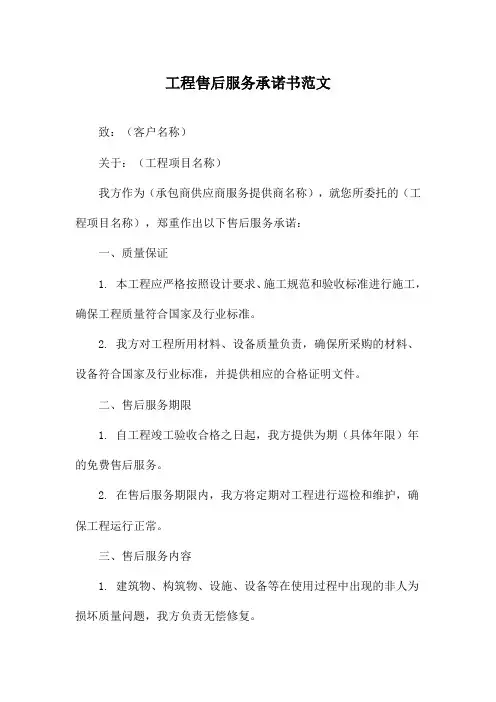 工程售后服务承诺书范文

致：（客户名称）

关于：（工程项目名称）

我方作为（承包商供应商服务提供商名称），就您所委托的（工程项目名称），郑重作出以下售后服务承诺：

一、质量保证

1. 本工程应严格按照设计要求、施工规范和验收标准进行施工，确保工程质量符合国家及行业标准。

2. 我方对工程所用材料、设备质量负责，确保所采购的材料、设备符合国家及行业标准，并提供相应的合格证明文件。

二、售后服务期限

1. 自工程竣工验收合格之日起，我方提供为期（具体年限）年的免费售后服务。

2. 在售后服务期限内，我方将定期对工程进行巡检和维护，确保工程运行正常。

三、售后服务内容

1. 建筑物、构筑物、设施、设备等在使用过程中出现的非人为损坏质量问题，我方负责无偿修复。